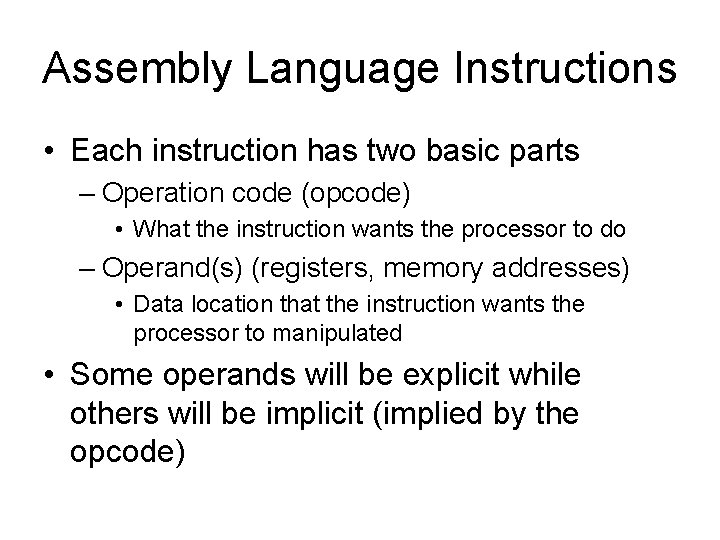 Assembly Language Instructions

• Each instruction has two basic parts
– Operation code (opcode)
• What the instruction wants the processor to do
– Operand(s) (registers, memory addresses)
• Data location that the instruction wants the processor to manipulated

• Some operands will be explicit while others will be implicit (implied by the opcode)